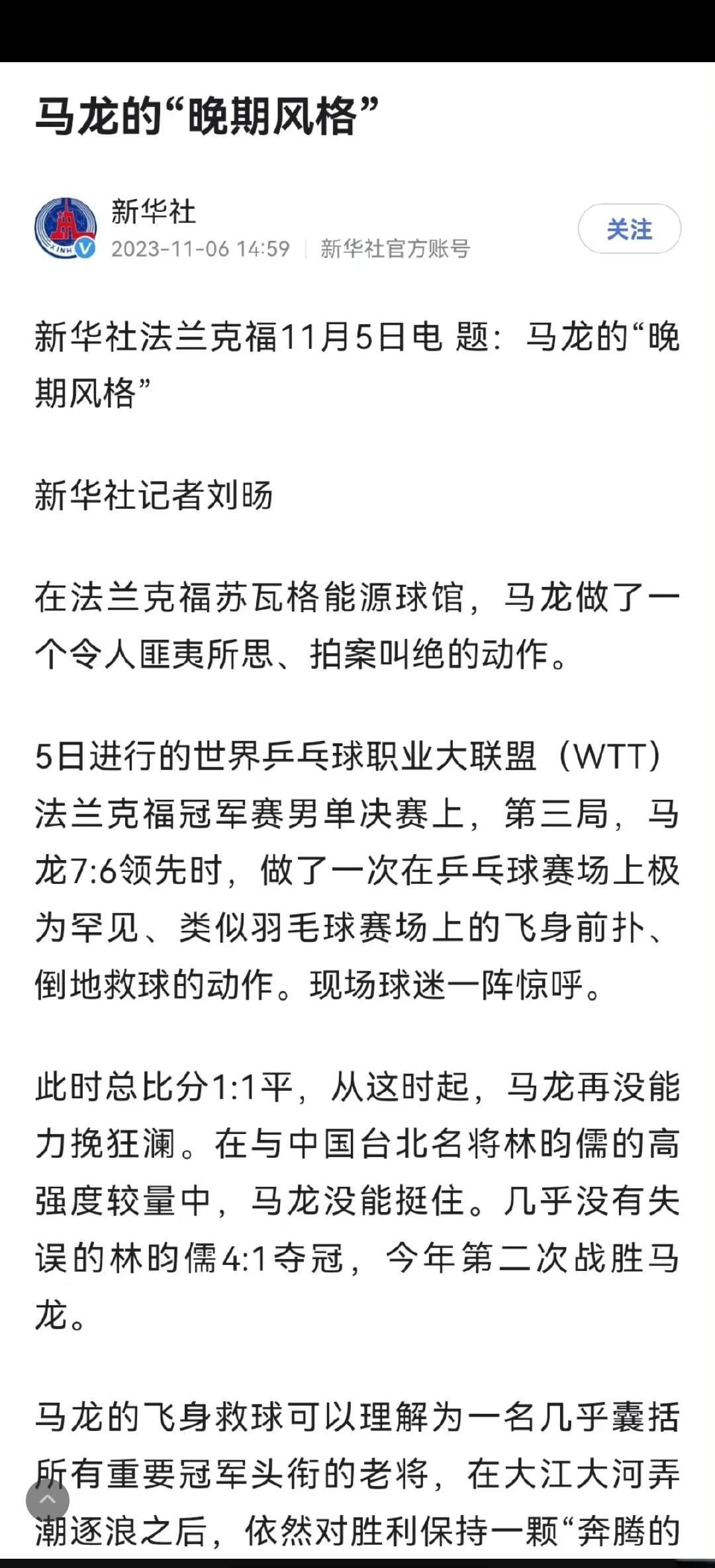 马龙的“晚期风格”

新华社
2023-11-06 14:59 | 新华社官方账号

关注

新华社法兰克福11月5日电 题：马龙的“晚期风格”

新华社记者刘旸

在法兰克福苏瓦格能源球馆，马龙做了一个令人匪夷所思、拍案叫绝的动作。

5日进行的世界乒乓球职业大联盟（WTT）法兰克福冠军赛男单决赛上，第三局，马龙7:6领先时，做了一次在乒乓球赛场上极为罕见、类似羽毛球赛场上的飞身前扑、倒地救球的动作。现场球迷一阵惊呼。

此时总比分1:1平，从这时起，马龙再没能力挽狂澜。在与中国台北名将林昀儒的高强度较量中，马龙没能挺住。几乎没有失误的林昀儒4:1夺冠，今年第二次战胜马龙。

马龙的飞身救球可以理解为一名几乎囊括所有重要冠军头衔的老将，在大江大河弄潮逐浪之后，依然对胜利保持一颗“奔腾的